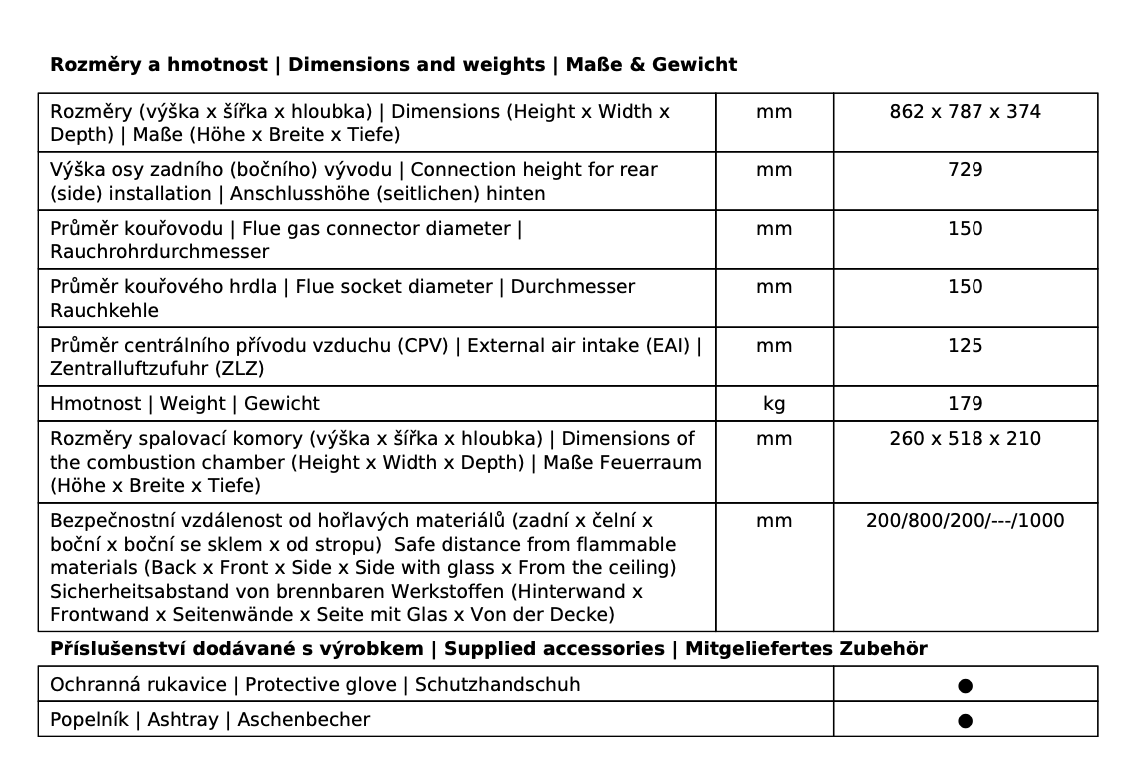 **Rozměry a hmotnost | Dimensions and weights | Maße & Gewicht**

| | | |
|---|---|---|
| Rozměry (výška x šířka x hloubka) \| Dimensions (Height x Width x Depth) \| Maße (Höhe x Breite x Tiefe) | mm | 862 x 787 x 374 |
| Výška osy zadního (bočního) vývodu \| Connection height for rear (side) installation \| Anschlusshöhe (seitlichen) hinten | mm | 729 |
| Průměr kouřovodu \| Flue gas connector diameter \| Rauchrohrdurchmesser | mm | 150 |
| Průměr kouřového hrdla \| Flue socket diameter \| Durchmesser Rauchkehle | mm | 150 |
| Průměr centrálního přívodu vzduchu (CPV) \| External air intake (EAI) \| Zentralluftzufuhr (ZLZ) | mm | 125 |
| Hmotnost \| Weight \| Gewicht | kg | 179 |
| Rozměry spalovací komory (výška x šířka x hloubka) \| Dimensions of the combustion chamber (Height x Width x Depth) \| Maße Feuerraum (Höhe x Breite x Tiefe) | mm | 260 x 518 x 210 |
| Bezpečnostní vzdálenost od hořlavých materiálů (zadní x čelní x boční x boční se sklem x od stropu) Safe distance from flammable materials (Back x Front x Side x Side with glass x From the ceiling) Sicherheitsabstand von brennbaren Werkstoffen (Hinterwand x Frontwand x Seitenwände x Seite mit Glas x Von der Decke) | mm | 200/800/200/---/1000 |

**Příslušenství dodávané s výrobkem | Supplied accessories | Mitgeliefertes Zubehör**

| | |
|---|---|
| Ochranná rukavice \| Protective glove \| Schutzhandschuh | ● |
| Popelník \| Ashtray \| Aschenbecher | ● |